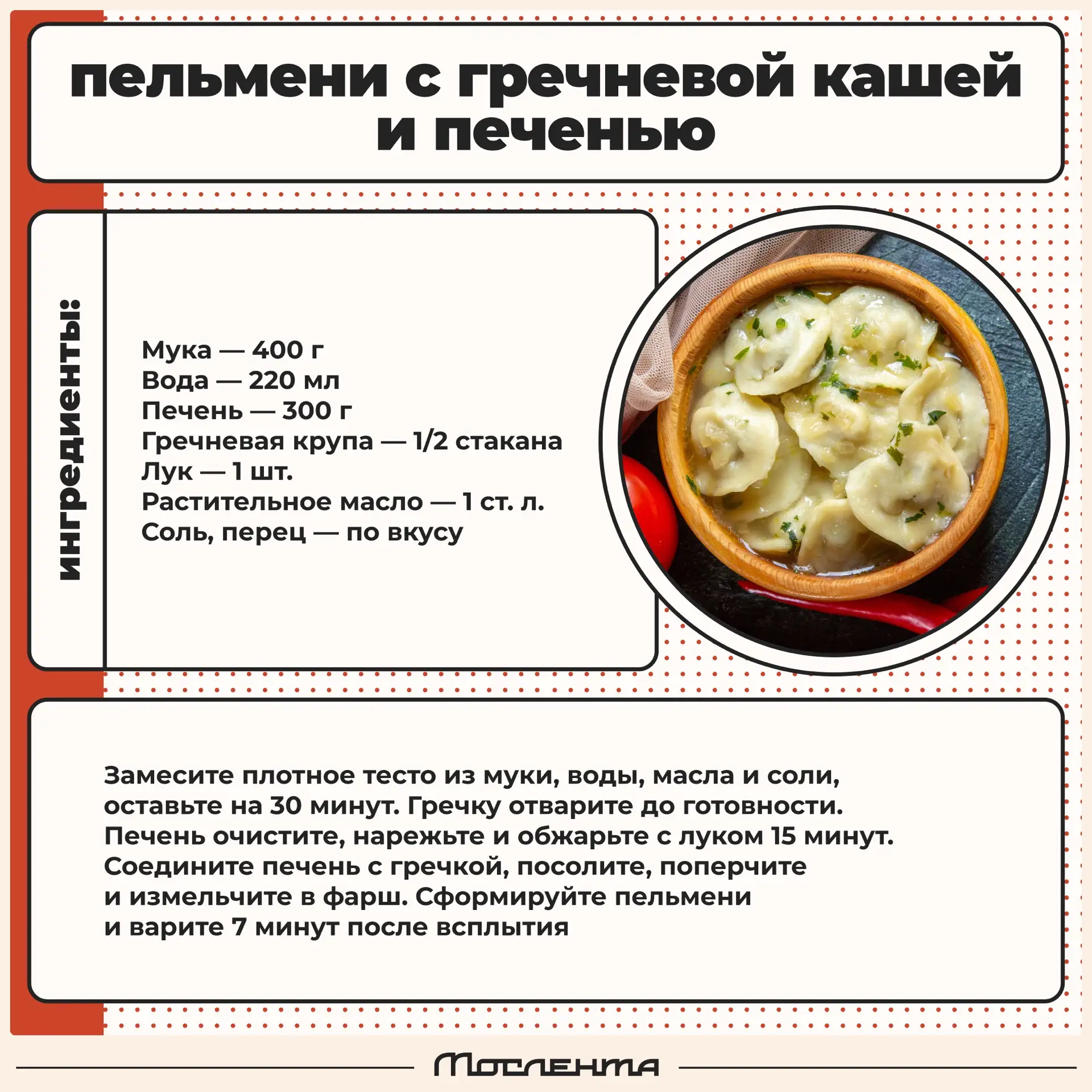 пельмени с гречневой кашей и печенью

ингредиенты:

Мука — 400 г
Вода — 220 мл
Печень — 300 г
Гречневая крупа — 1/2 стакана
Лук — 1 шт.
Растительное масло — 1 ст. л.
Соль, перец — по вкусу

Замесите плотное тесто из муки, воды, масла и соли, оставьте на 30 минут. Гречку отварите до готовности. Печень очистите, нарежьте и обжарьте с луком 15 минут. Соедините печень с гречкой, посолите, поперчите и измельчите в фарш. Сформируйте пельмени и варите 7 минут после всплытия

Мослента